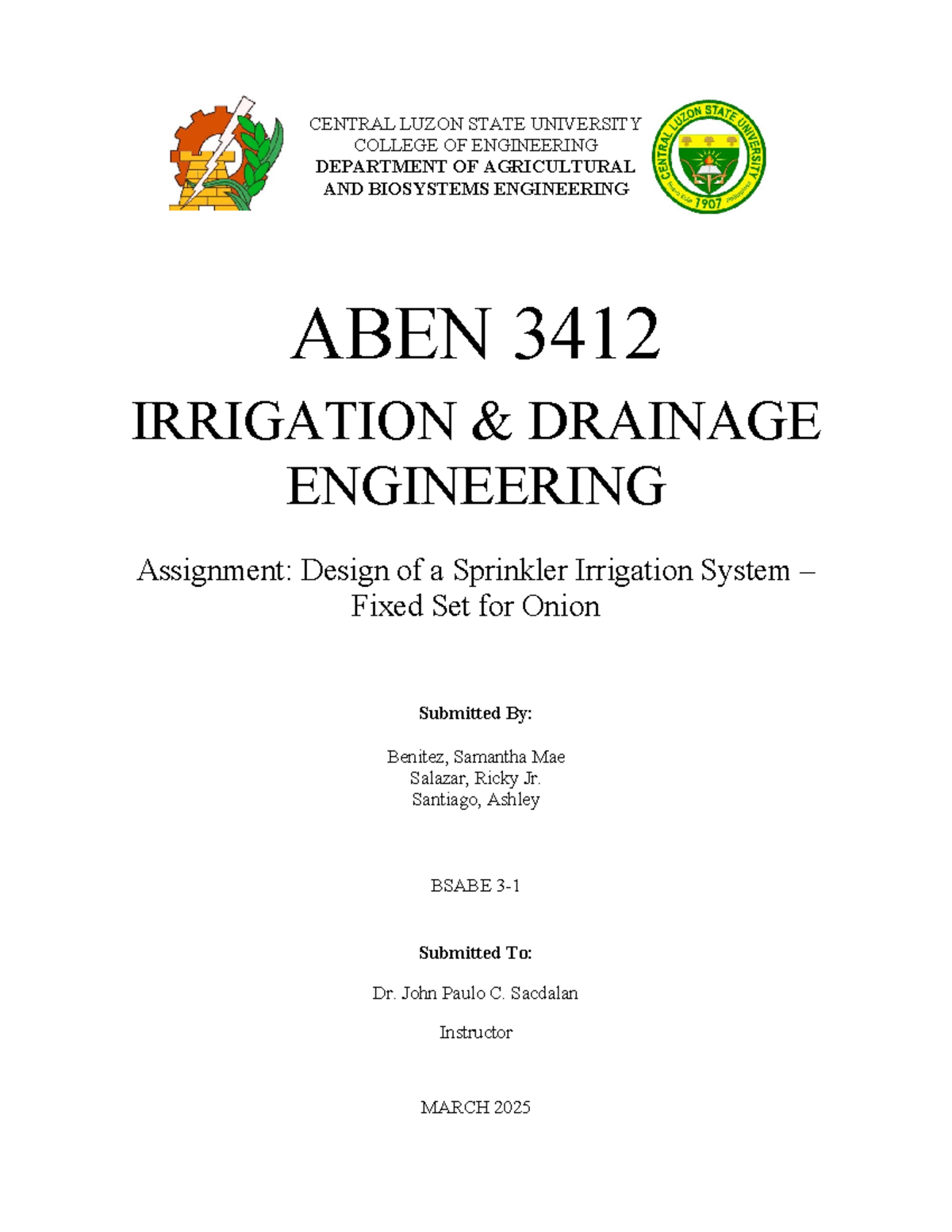 CENTRAL LUZON STATE UNIVERSITY
COLLEGE OF ENGINEERING
DEPARTMENT OF AGRICULTURAL AND BIOSYSTEMS ENGINEERING

CENTRAL LUZON STATE UNIVERSITY
1907

ABEN 3412

IRRIGATION & DRAINAGE ENGINEERING

Assignment: Design of a Sprinkler Irrigation System – Fixed Set for Onion

Submitted By:

Benitez, Samantha Mae
Salazar, Ricky Jr.
Santiago, Ashley

BSABE 3-1

Submitted To:

Dr. John Paulo C. Sacdalan

Instructor

MARCH 2025